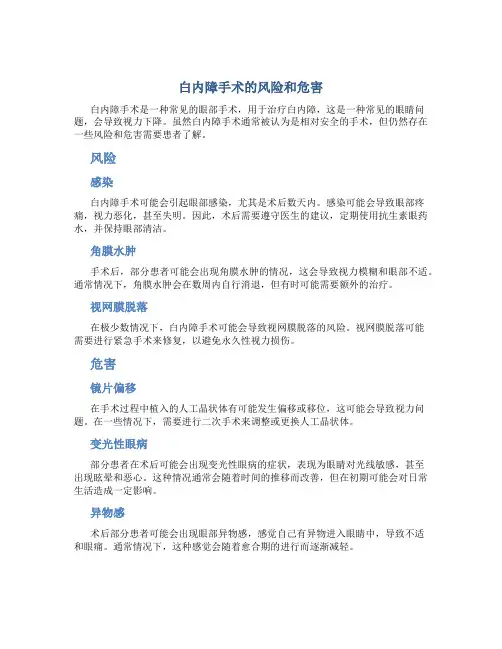 白内障手术的风险和危害

白内障手术是一种常见的眼部手术，用于治疗白内障，这是一种常见的眼睛问题，会导致视力下降。虽然白内障手术通常被认为是相对安全的手术，但仍然存在一些风险和危害需要患者了解。

风险

感染

白内障手术可能会引起眼部感染，尤其是术后数天内。感染可能会导致眼部疼痛，视力恶化，甚至失明。因此，术后需要遵守医生的建议，定期使用抗生素眼药水，并保持眼部清洁。

角膜水肿

手术后，部分患者可能会出现角膜水肿的情况，这会导致视力模糊和眼部不适。通常情况下，角膜水肿会在数周内自行消退，但有时可能需要额外的治疗。

视网膜脱落

在极少数情况下，白内障手术可能会导致视网膜脱落的风险。视网膜脱落可能需要进行紧急手术来修复，以避免永久性视力损伤。

危害

镜片偏移

在手术过程中植入的人工晶状体有可能发生偏移或移位，这可能会导致视力问题。在一些情况下，需要进行二次手术来调整或更换人工晶状体。

变光性眼病

部分患者在术后可能会出现变光性眼病的症状，表现为眼睛对光线敏感，甚至出现眩晕和恶心。这种情况通常会随着时间的推移而改善，但在初期可能会对日常生活造成一定影响。

异物感

术后部分患者可能会出现眼部异物感，感觉自己有异物进入眼睛中，导致不适和眼痛。通常情况下，这种感觉会随着愈合期的进行而逐渐减轻。